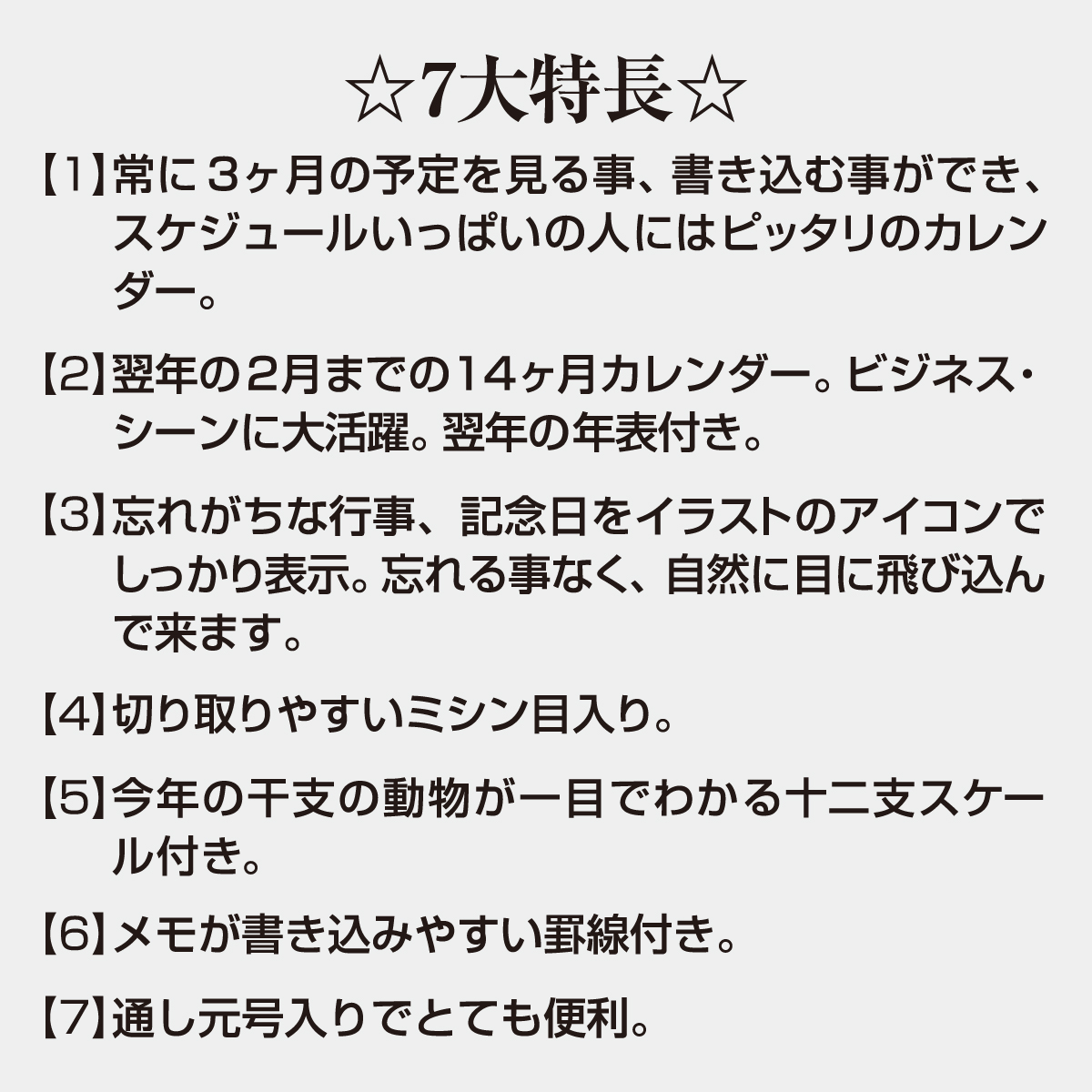 ☆7大特長☆

【1】常に3ヶ月の予定を見る事、書き込む事ができ、スケジュールいっぱいの人にはピッタリのカレンダー。

【2】翌年の2月までの14ヶ月カレンダー。ビジネス・シーンに大活躍。翌年の年表付き。

【3】忘れがちな行事、記念日をイラストのアイコンでしっかり表示。忘れる事なく、自然に目に飛び込んで来ます。

【4】切り取りやすいミシン目入り。

【5】今年の干支の動物が一目でわかる十二支スケール付き。

【6】メモが書き込みやすい罫線付き。

【7】通し元号入りでとても便利。